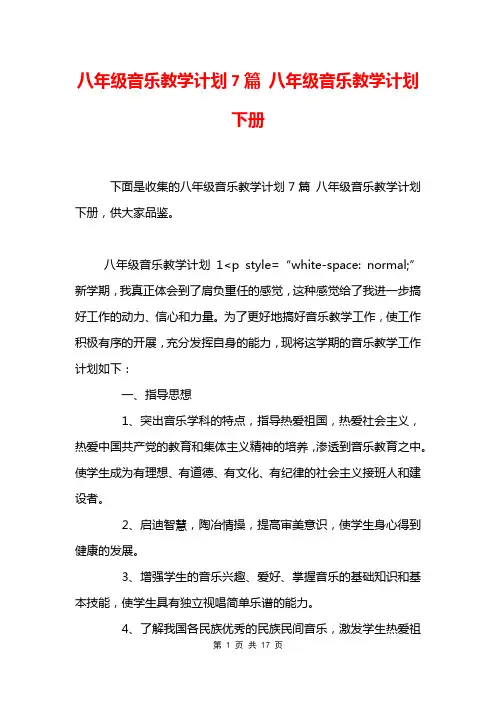 八年级音乐教学计划7篇 八年级音乐教学计划下册

下面是收集的八年级音乐教学计划7篇 八年级音乐教学计划下册，供大家品鉴。

八年级音乐教学计划 1<p style="white-space: normal;" 新学期，我真正体会到了肩负重任的感觉，这种感觉给了我进一步搞好工作的动力、信心和力量。为了更好地搞好音乐教学工作，使工作积极有序的开展，充分发挥自身的能力，现将这学期的音乐教学工作计划如下：

一、指导思想

1、突出音乐学科的特点，指导热爱祖国，热爱社会主义，热爱中国共产党的教育和集体主义精神的培养，渗透到音乐教育之中。使学生成为有理想、有道德、有文化、有纪律的社会主义接班人和建设者。

2、启迪智慧，陶冶情操，提高审美意识，使学生身心得到健康的发展。

3、增强学生的音乐兴趣、爱好、掌握音乐的基础知识和基本技能，使学生具有独立视唱简单乐谱的能力。

4、了解我国各民族优秀的民族民间音乐，激发学生热爱祖

第 1 页 共 17 页